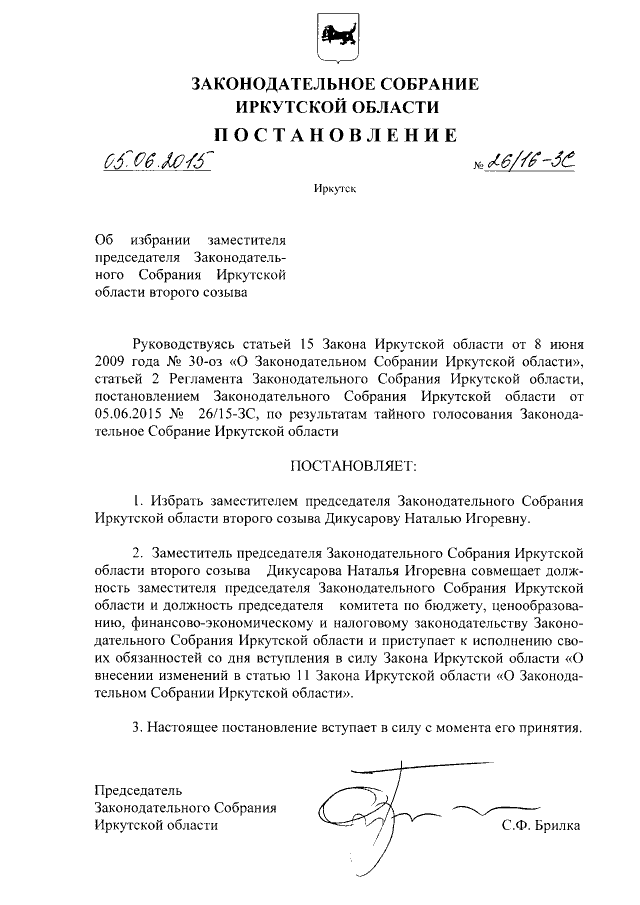 ЗАКОНОДАТЕЛЬНОЕ СОБРАНИЕ
ИРКУТСКОЙ ОБЛАСТИ

ПОСТАНОВЛЕНИЕ

05.06.2015 № 26/16-ЗС

Иркутск

Об избрании заместителя председателя Законодательного Собрания Иркутской области второго созыва

Руководствуясь статьей 15 Закона Иркутской области от 8 июня 2009 года № 30-оз «О Законодательном Собрании Иркутской области», статьей 2 Регламента Законодательного Собрания Иркутской области, постановлением Законодательного Собрания Иркутской области от 05.06.2015 № 26/15-ЗС, по результатам тайного голосования Законодательное Собрание Иркутской области

ПОСТАНОВЛЯЕТ:

1. Избрать заместителем председателя Законодательного Собрания Иркутской области второго созыва Дикусарову Наталью Игоревну.

2. Заместитель председателя Законодательного Собрания Иркутской области второго созыва Дикусарова Наталья Игоревна совмещает должность заместителя председателя Законодательного Собрания Иркутской области и должность председателя комитета по бюджету, ценообразованию, финансово-экономическому и налоговому законодательству Законодательного Собрания Иркутской области и приступает к исполнению своих обязанностей со дня вступления в силу Закона Иркутской области «О внесении изменений в статью 11 Закона Иркутской области «О Законодательном Собрании Иркутской области».

3. Настоящее постановление вступает в силу с момента его принятия.

Председатель
Законодательного Собрания
Иркутской области С.Ф. Брилка